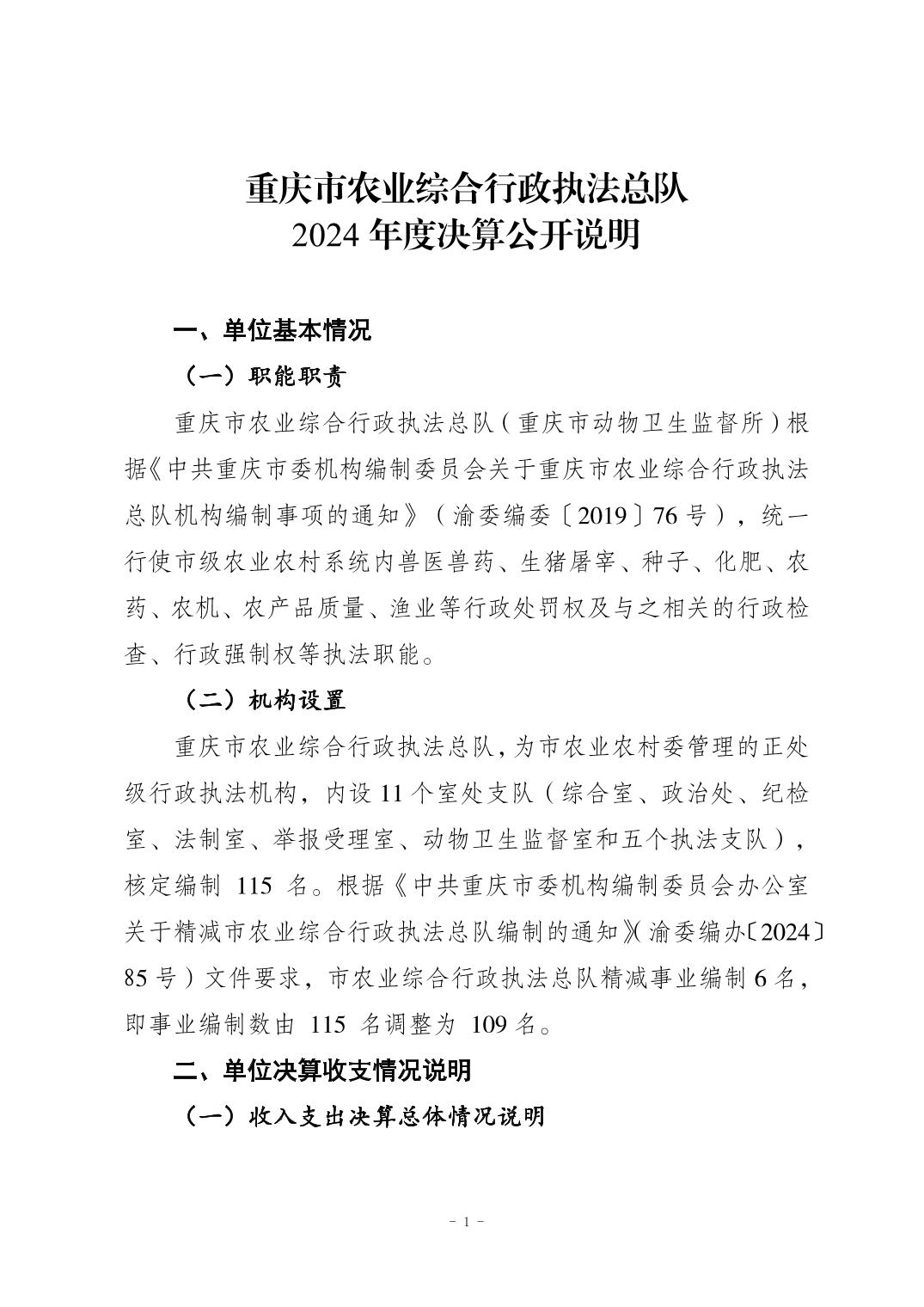 重庆市农业综合行政执法总队
2024 年度决算公开说明

一、单位基本情况

（一）职能职责

重庆市农业综合行政执法总队（重庆市动物卫生监督所）根据《中共重庆市委机构编制委员会关于重庆市农业综合行政执法总队机构编制事项的通知》（渝委编委〔2019〕76 号），统一行使市级农业农村系统内兽医兽药、生猪屠宰、种子、化肥、农药、农机、农产品质量、渔业等行政处罚权及与之相关的行政检查、行政强制权等执法职能。

（二）机构设置

重庆市农业综合行政执法总队，为市农业农村委管理的正处级行政执法机构，内设 11 个室处支队（综合室、政治处、纪检室、法制室、举报受理室、动物卫生监督室和五个执法支队），核定编制 115 名。根据《中共重庆市委机构编制委员会办公室关于精减市农业综合行政执法总队编制的通知》（渝委编办〔2024〕85 号）文件要求，市农业综合行政执法总队精减事业编制 6 名，即事业编制数由 115 名调整为 109 名。

二、单位决算收支情况说明

（一）收入支出决算总体情况说明

- 1 -